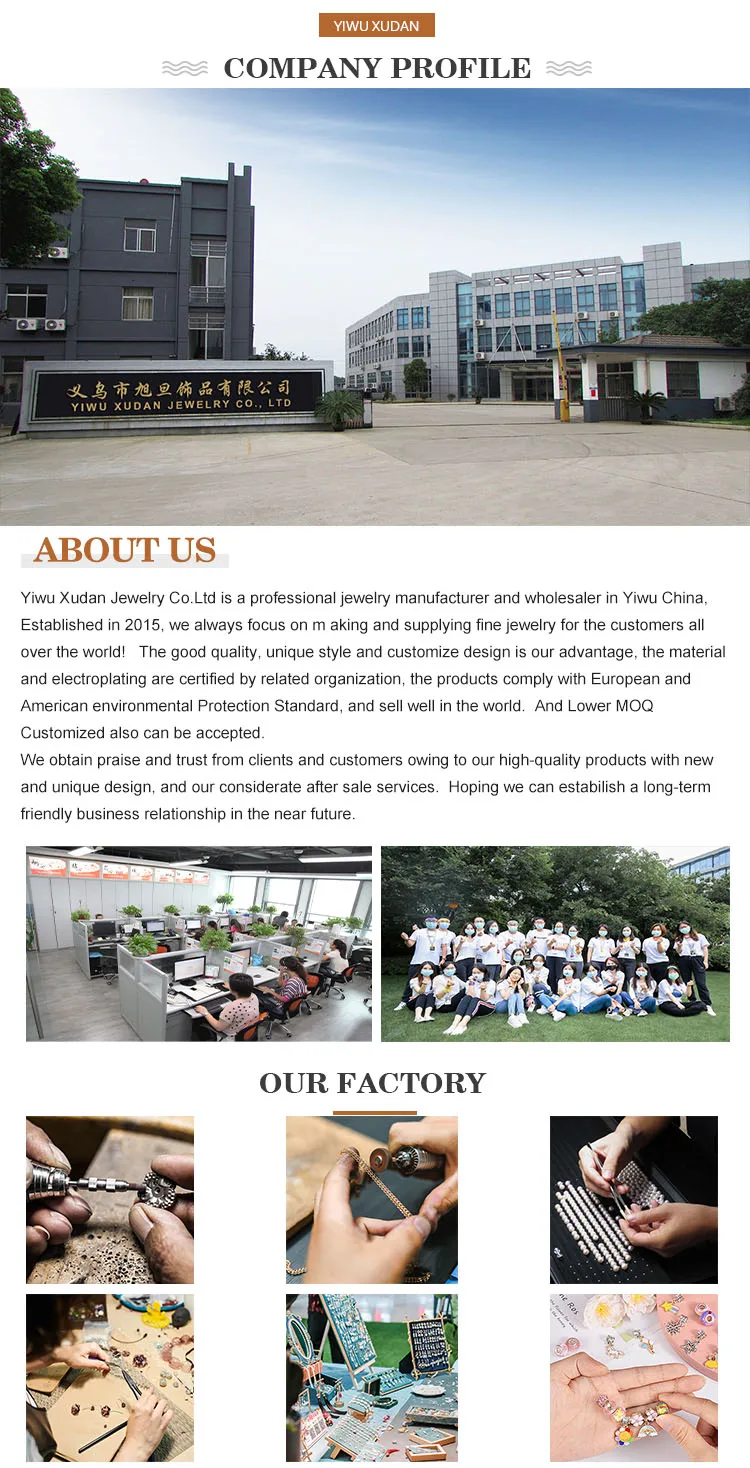 YIWU XUDAN

COMPANY PROFILE

义乌市旭旦饰品有限公司
YIWU XUDAN JEWELRY CO., LTD

ABOUT US

Yiwu Xudan Jewelry Co.Ltd is a professional jewelry manufacturer and wholesaler in Yiwu China, Established in 2015, we always focus on m aking and supplying fine jewelry for the customers all over the world!  The good quality, unique style and customize design is our advantage, the material and electroplating are certified by related organization, the products comply with European and American environmental Protection Standard, and sell well in the world.  And Lower MOQ Customized also can be accepted.
We obtain praise and trust from clients and customers owing to our high-quality products with new and unique design, and our considerate after sale services.  Hoping we can estabilish a long-term friendly business relationship in the near future.

OUR FACTORY